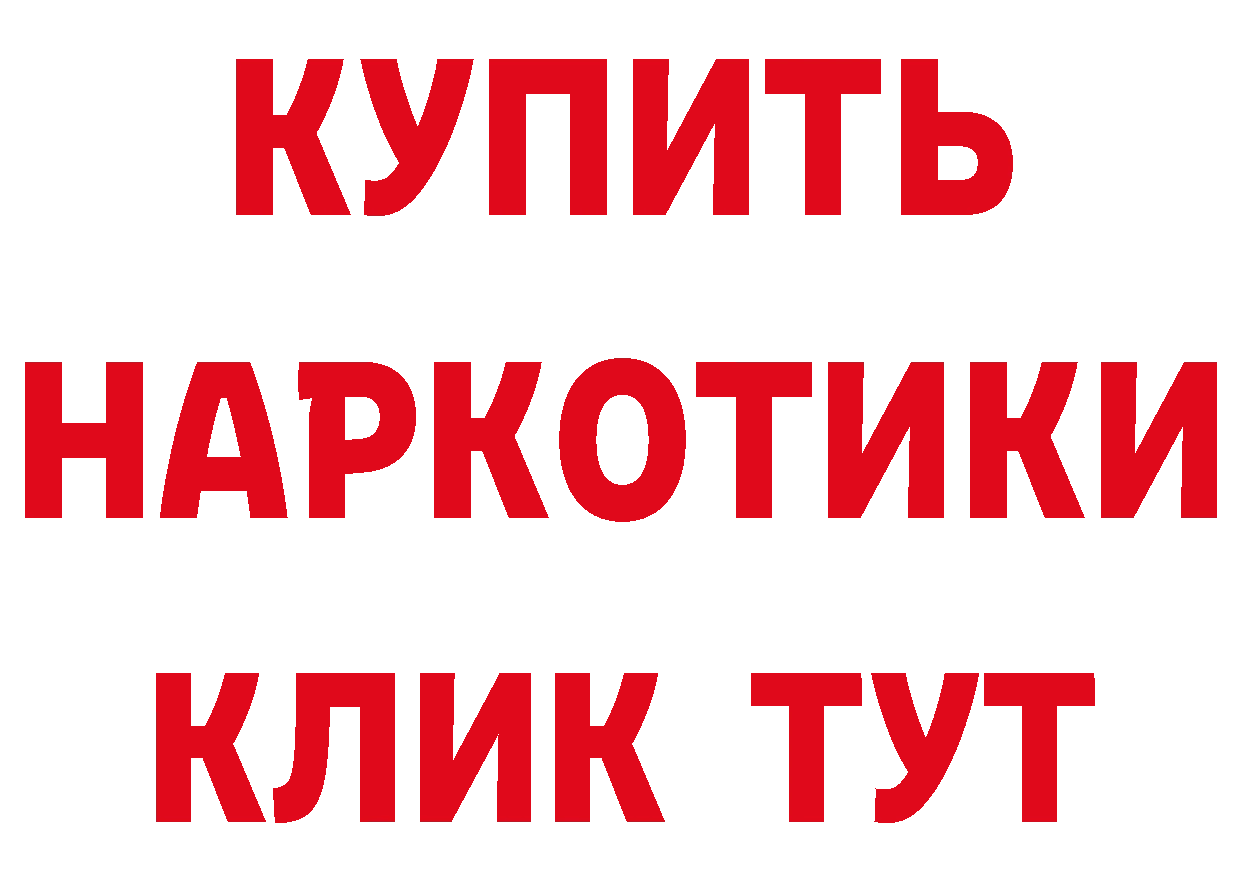 КУПИТЬ НАРКОТИКИ КЛИК ТУТ